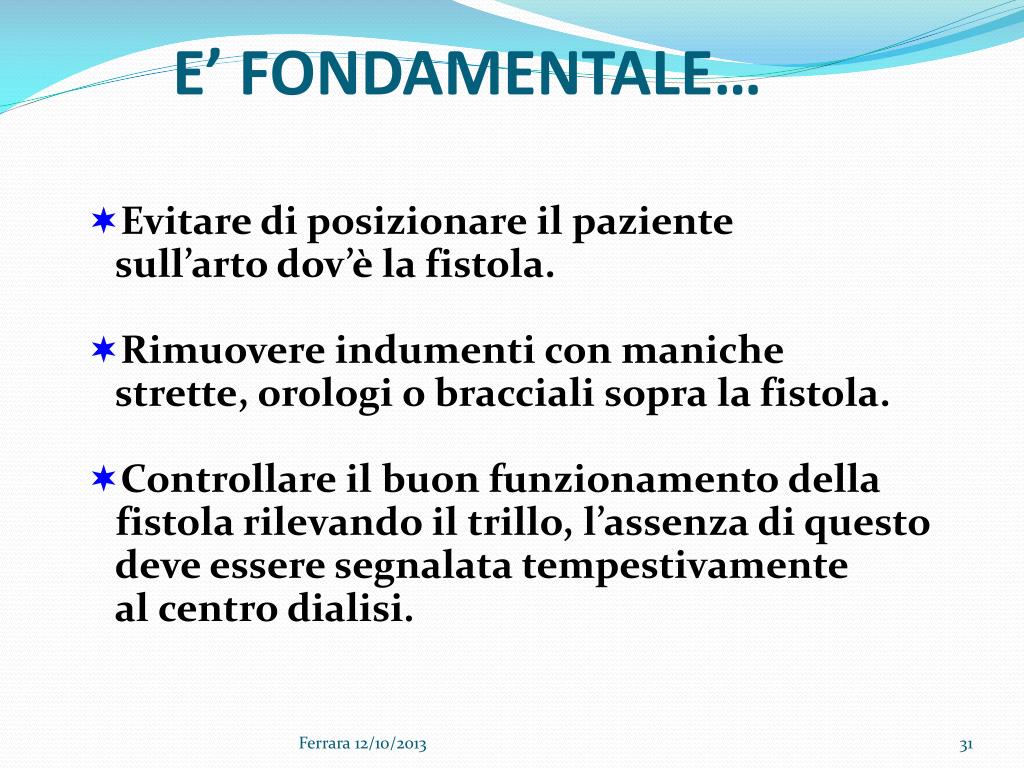 E’ FONDAMENTALE…

✶Evitare di posizionare il paziente sull’arto dov’è la fistola.

✶Rimuovere indumenti con maniche strette, orologi o bracciali sopra la fistola.

✶Controllare il buon funzionamento della fistola rilevando il trillo, l’assenza di questo deve essere segnalata tempestivamente al centro dialisi.

Ferrara 12/10/2013

31